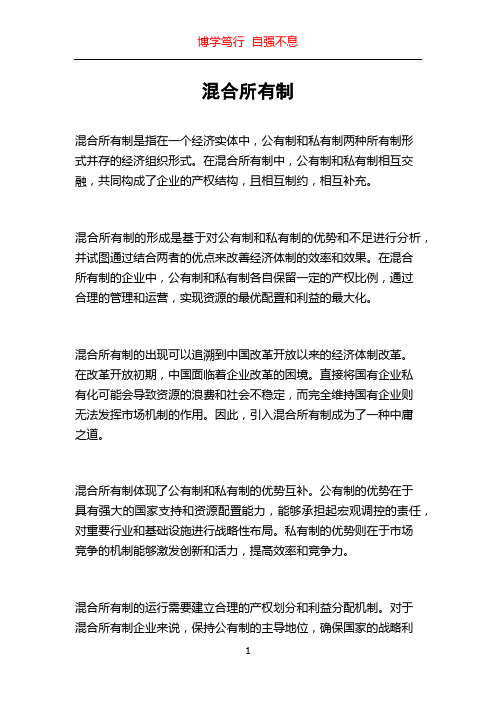 博学笃行 自强不息

混合所有制

混合所有制是指在一个经济实体中，公有制和私有制两种所有制形式并存的经济组织形式。在混合所有制中，公有制和私有制相互交融，共同构成了企业的产权结构，且相互制约，相互补充。

混合所有制的形成是基于对公有制和私有制的优势和不足进行分析，并试图通过结合两者的优点来改善经济体制的效率和效果。在混合所有制的企业中，公有制和私有制各自保留一定的产权比例，通过合理的管理和运营，实现资源的最优配置和利益的最大化。

混合所有制的出现可以追溯到中国改革开放以来的经济体制改革。在改革开放初期，中国面临着企业改革的困境。直接将国有企业私有化可能会导致资源的浪费和社会不稳定，而完全维持国有企业则无法发挥市场机制的作用。因此，引入混合所有制成为了一种中庸之道。

混合所有制体现了公有制和私有制的优势互补。公有制的优势在于具有强大的国家支持和资源配置能力，能够承担起宏观调控的责任，对重要行业和基础设施进行战略性布局。私有制的优势则在于市场竞争的机制能够激发创新和活力，提高效率和竞争力。

混合所有制的运行需要建立合理的产权划分和利益分配机制。对于混合所有制企业来说，保持公有制的主导地位，确保国家的战略利

1